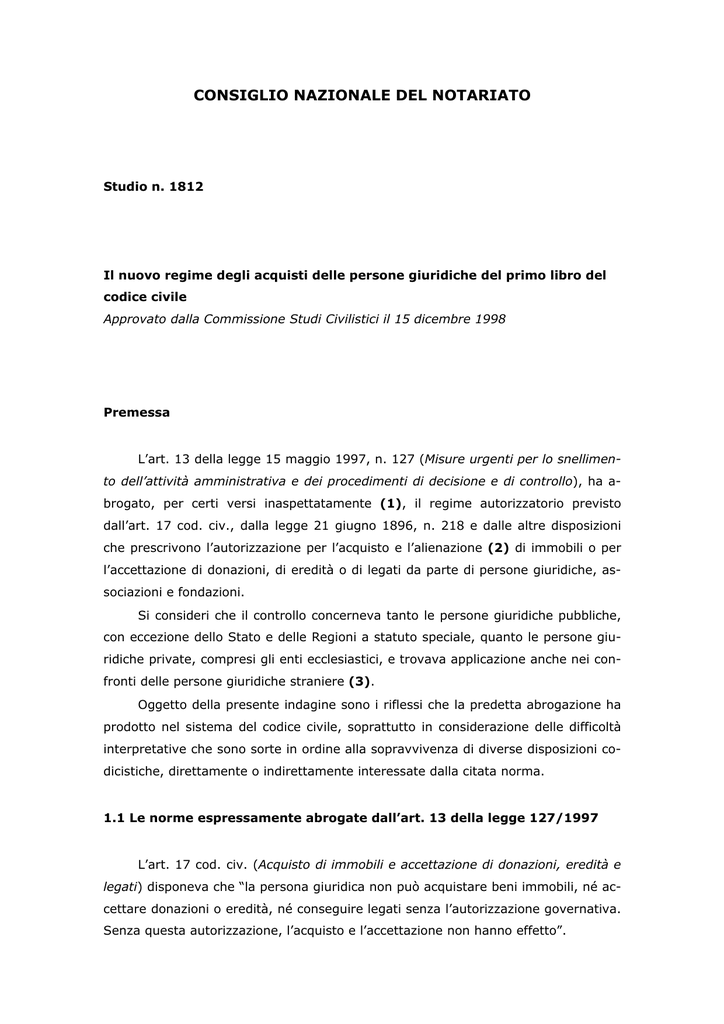 CONSIGLIO NAZIONALE DEL NOTARIATO

Studio n. 1812

Il nuovo regime degli acquisti delle persone giuridiche del primo libro del codice civile
Approvato dalla Commissione Studi Civilistici il 15 dicembre 1998

Premessa

L'art. 13 della legge 15 maggio 1997, n. 127 (Misure urgenti per lo snellimento dell'attività amministrativa e dei procedimenti di decisione e di controllo), ha abrogato, per certi versi inaspettatamente (1), il regime autorizzatorio previsto dall'art. 17 cod. civ., dalla legge 21 giugno 1896, n. 218 e dalle altre disposizioni che prescrivono l'autorizzazione per l'acquisto e l'alienazione (2) di immobili o per l'accettazione di donazioni, di eredità o di legati da parte di persone giuridiche, associazioni e fondazioni.

Si consideri che il controllo concerneva tanto le persone giuridiche pubbliche, con eccezione dello Stato e delle Regioni a statuto speciale, quanto le persone giuridiche private, compresi gli enti ecclesiastici, e trovava applicazione anche nei confronti delle persone giuridiche straniere (3).

Oggetto della presente indagine sono i riflessi che la predetta abrogazione ha prodotto nel sistema del codice civile, soprattutto in considerazione delle difficoltà interpretative che sono sorte in ordine alla sopravvivenza di diverse disposizioni codicistiche, direttamente o indirettamente interessate dalla citata norma.

1.1 Le norme espressamente abrogate dall'art. 13 della legge 127/1997

L'art. 17 cod. civ. (Acquisto di immobili e accettazione di donazioni, eredità e legati) disponeva che "la persona giuridica non può acquistare beni immobili, né accettare donazioni o eredità, né conseguire legati senza l'autorizzazione governativa. Senza questa autorizzazione, l'acquisto e l'accettazione non hanno effetto".